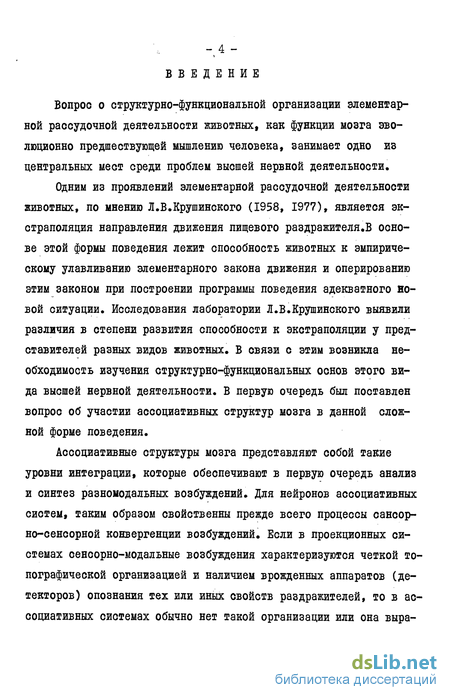 - 4 -

ВВЕДЕНИЕ

Вопрос о структурно-функциональной организации элементарной рассудочной деятельности животных, как функции мозга эволюционно предшествующей мышлению человека, занимает одно из центральных мест среди проблем высшей нервной деятельности.

Одним из проявлений элементарной рассудочной деятельности животных, по мнению Л.В.Крушинского (1958, 1977), является экстраполяция направления движения пищевого раздражителя.В основе этой формы поведения лежит способность животных к эмпирическому улавливанию элементарного закона движения и оперированию этим законом при построении программы поведения адекватного новой ситуации. Исследования лаборатории Л.В.Крушинского выявили различия в степени развития способности к экстраполяции у представителей разных видов животных. В связи с этим возникла необходимость изучения структурно-функциональных основ этого вида высшей нервной деятельности. В первую очередь был поставлен вопрос об участии ассоциативных структур мозга в данной сложной форме поведения.

Ассоциативные структуры мозга представляют собой такие уровни интеграции, которые обеспечивают в первую очередь анализ и синтез разномодальных возбуждений. Для нейронов ассоциативных систем, таким образом свойственны прежде всего процессы сенсорно-сенсорной конвергенции возбуждений. Если в проекционных системах сенсорно-модальные возбуждения характеризуются четкой топографической организацией и наличием врожденных аппаратов (детекторов) опознания тех или иных свойств раздражителей, то в ассоциативных системах обычно нет такой организации или она выра-

dsLib.net
библиотека диссертаций